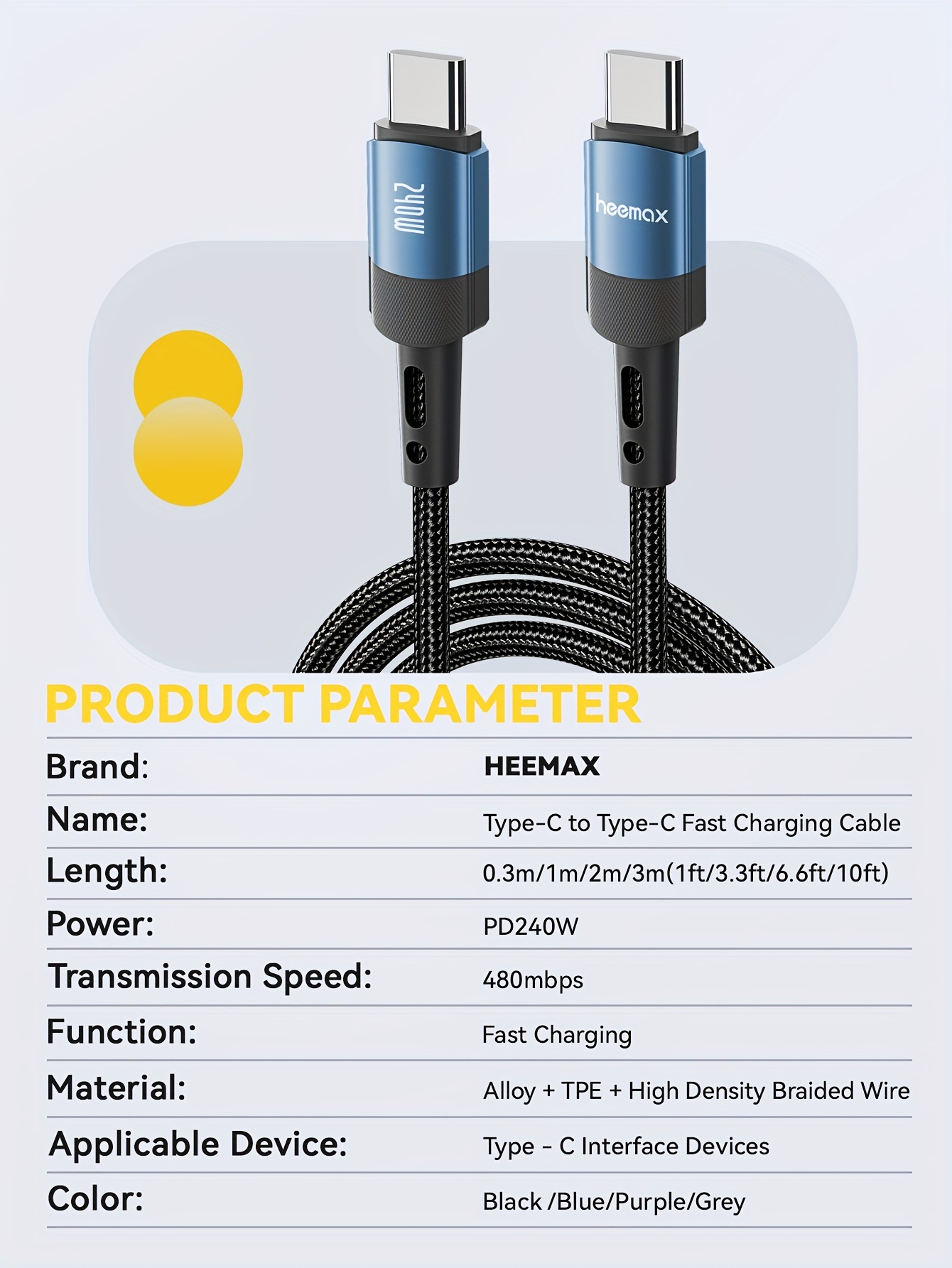 240W

heemax

PRODUCT PARAMETER

Brand: HEEMAX

Name: Type-C to Type-C Fast Charging Cable

Length: 0.3m/1m/2m/3m(1ft/3.3ft/6.6ft/10ft)

Power: PD240W

Transmission Speed: 480mbps

Function: Fast Charging

Material: Alloy + TPE + High Density Braided Wire

Applicable Device: Type - C Interface Devices

Color: Black /Blue/Purple/Grey